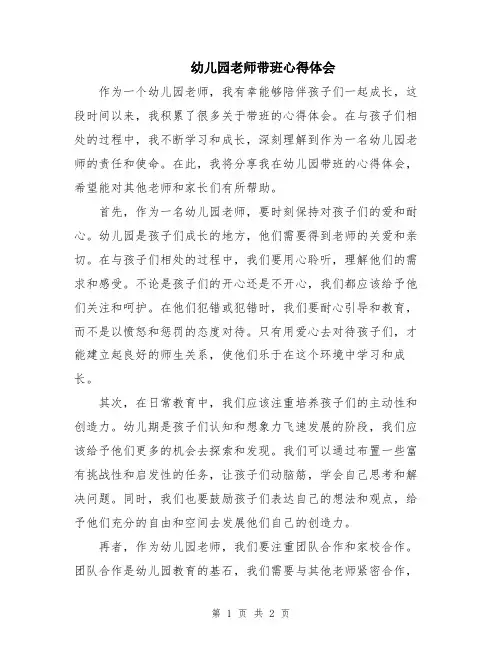 幼儿园老师带班心得体会

作为一个幼儿园老师，我有幸能够陪伴孩子们一起成长，这段时间以来，我积累了很多关于带班的心得体会。在与孩子们相处的过程中，我不断学习和成长，深刻理解到作为一名幼儿园老师的责任和使命。在此，我将分享我在幼儿园带班的心得体会，希望能对其他老师和家长们有所帮助。

首先，作为一名幼儿园老师，要时刻保持对孩子们的爱和耐心。幼儿园是孩子们成长的地方，他们需要得到老师的关爱和亲切。在与孩子们相处的过程中，我们要用心聆听，理解他们的需求和感受。不论是孩子们的开心还是不开心，我们都应该给予他们关注和呵护。在他们犯错或犯错时，我们要耐心引导和教育，而不是以愤怒和惩罚的态度对待。只有用爱心去对待孩子们，才能建立起良好的师生关系，使他们乐于在这个环境中学习和成长。

其次，在日常教育中，我们应该注重培养孩子们的主动性和创造力。幼儿期是孩子们认知和想象力飞速发展的阶段，我们应该给予他们更多的机会去探索和发现。我们可以通过布置一些富有挑战性和启发性的任务，让孩子们动脑筋，学会自己思考和解决问题。同时，我们也要鼓励孩子们表达自己的想法和观点，给予他们充分的自由和空间去发展他们自己的创造力。

再者，作为幼儿园老师，我们要注重团队合作和家校合作。团队合作是幼儿园教育的基石，我们需要与其他老师紧密合作，

第 1 页 共 2 页